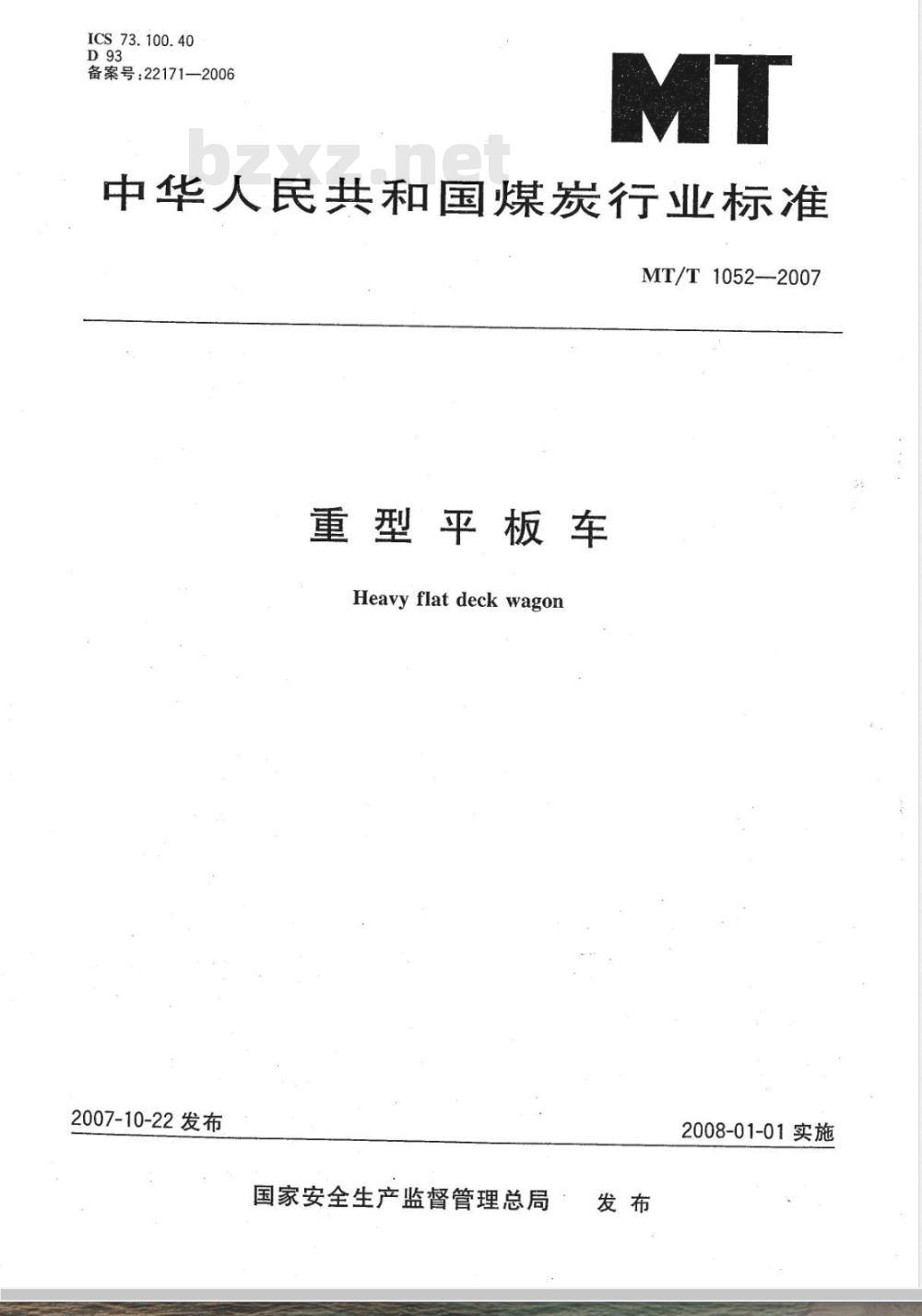 ICS 73.100.40
D 93
备案号:22171—2006

MT

bzxz.net

中华人民共和国煤炭行业标准

MT/T 1052—2007

重型平板车

Heavy flat deck wagon

2007-10-22 发布

2008-01-01 实施

国家安全生产监督管理总局 发布